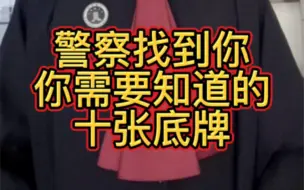 警察找到你
你需要知道的
十张底牌